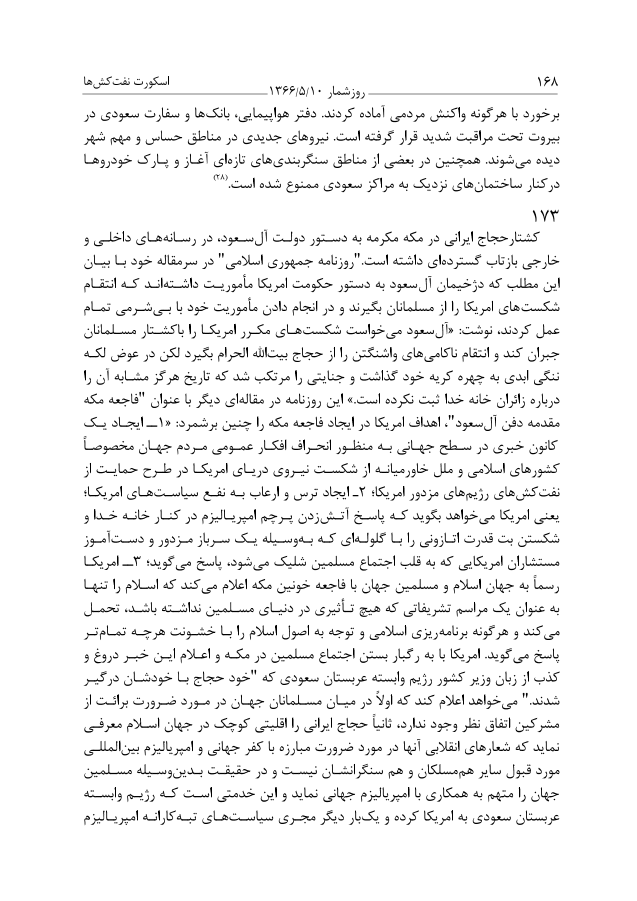 ۱۶۸ روزشمار ۱۳۶۶/۵/۱۰ اسکورت نفت‌کش‌ها

برخورد با هرگونه واکنش مردمی آماده کردند. دفتر هواپیمایی، بانک‌ها و سفارت سعودی در بیروت تحت مراقبت شدید قرار گرفته است. نیروهای جدیدی در مناطق حساس و مهم شهر دیده می‌شوند. همچنین در بعضی از مناطق سنگربندی‌های تازه‌ای آغاز و پارک خودروها درکنار ساختمان‌های نزدیک به مراکز سعودی ممنوع شده است.(۲۸)

۱۷۳

کشتارحجاج ایرانی در مکه مکرمه به دستور دولت آل‌سعود، در رسانه‌های داخلی و خارجی بازتاب گسترده‌ای داشته است."روزنامه جمهوری اسلامی" در سرمقاله خود با بیان این مطلب که دژخیمان آل‌سعود به دستور حکومت امریکا مأموریت داشته‌اند که انتقام شکست‌های امریکا را از مسلمانان بگیرند و در انجام دادن مأموریت خود با بی‌شرمی تمام عمل کردند، نوشت: «آل‌سعود می‌خواست شکست‌های مکرر امریکا را باکشتار مسلمانان جبران کند و انتقام ناکامی‌های واشنگتن را از حجاج بیت‌الله الحرام بگیرد لکن در عوض لکه ننگی ابدی به چهره کریه خود گذاشت و جنایتی را مرتکب شد که تاریخ هرگز مشابه آن را درباره زائران خانه خدا ثبت نکرده است.» این روزنامه در مقاله‌ای دیگر با عنوان "فاجعه مکه مقدمه دفن آل‌سعود"، اهداف امریکا در ایجاد فاجعه مکه را چنین برشمرد: «۱ـ ایجاد یک کانون خبری در سطح جهانی به منظور انحراف افکار عمومی مردم جهان مخصوصاً کشورهای اسلامی و ملل خاورمیانه از شکست نیروی دریای امریکا در طرح حمایت از نفت‌کش‌های رژیم‌های مزدور امریکا؛ ۲ـ ایجاد ترس و ارعاب به نفع سیاست‌های امریکا؛ یعنی امریکا می‌خواهد بگوید که پاسخ آتش‌زدن پرچم امپریالیزم در کنار خانه خدا و شکستن بت قدرت اتازونی را با گلوله‌ای که به‌وسیله یک سرباز مزدور و دست‌آموز مستشاران امریکایی که به قلب اجتماع مسلمین شلیک می‌شود، پاسخ می‌گوید؛ ۳ـ امریکا رسماً به جهان اسلام و مسلمین جهان با فاجعه خونین مکه اعلام می‌کند که اسلام را تنها به عنوان یک مراسم تشریفاتی که هیچ تأثیری در دنیای مسلمین نداشته باشد، تحمل می‌کند و هرگونه برنامه‌ریزی اسلامی و توجه به اصول اسلام را با خشونت هرچه تمام‌تر پاسخ می‌گوید. امریکا با به رگبار بستن اجتماع مسلمین در مکه و اعلام این خبر دروغ و کذب از زبان وزیر کشور رژیم وابسته عربستان سعودی که "خود حجاج با خودشان درگیر شدند." می‌خواهد اعلام کند که اولاً در میان مسلمانان جهان در مورد ضرورت برائت از مشرکین اتفاق نظر وجود ندارد، ثانیاً حجاج ایرانی را اقلیتی کوچک در جهان اسلام معرفی نماید که شعارهای انقلابی آنها در مورد ضرورت مبارزه با کفر جهانی و امپریالیزم بین‌المللی مورد قبول سایر هم‌مسلکان و هم سنگرانشان نیست و در حقیقت بدین‌وسیله مسلمین جهان را متهم به همکاری با امپریالیزم جهانی نماید و این خدمتی است که رژیم وابسته عربستان سعودی به امریکا کرده و یک‌بار دیگر مجری سیاست‌های تبه‌کارانه امپریالیزم